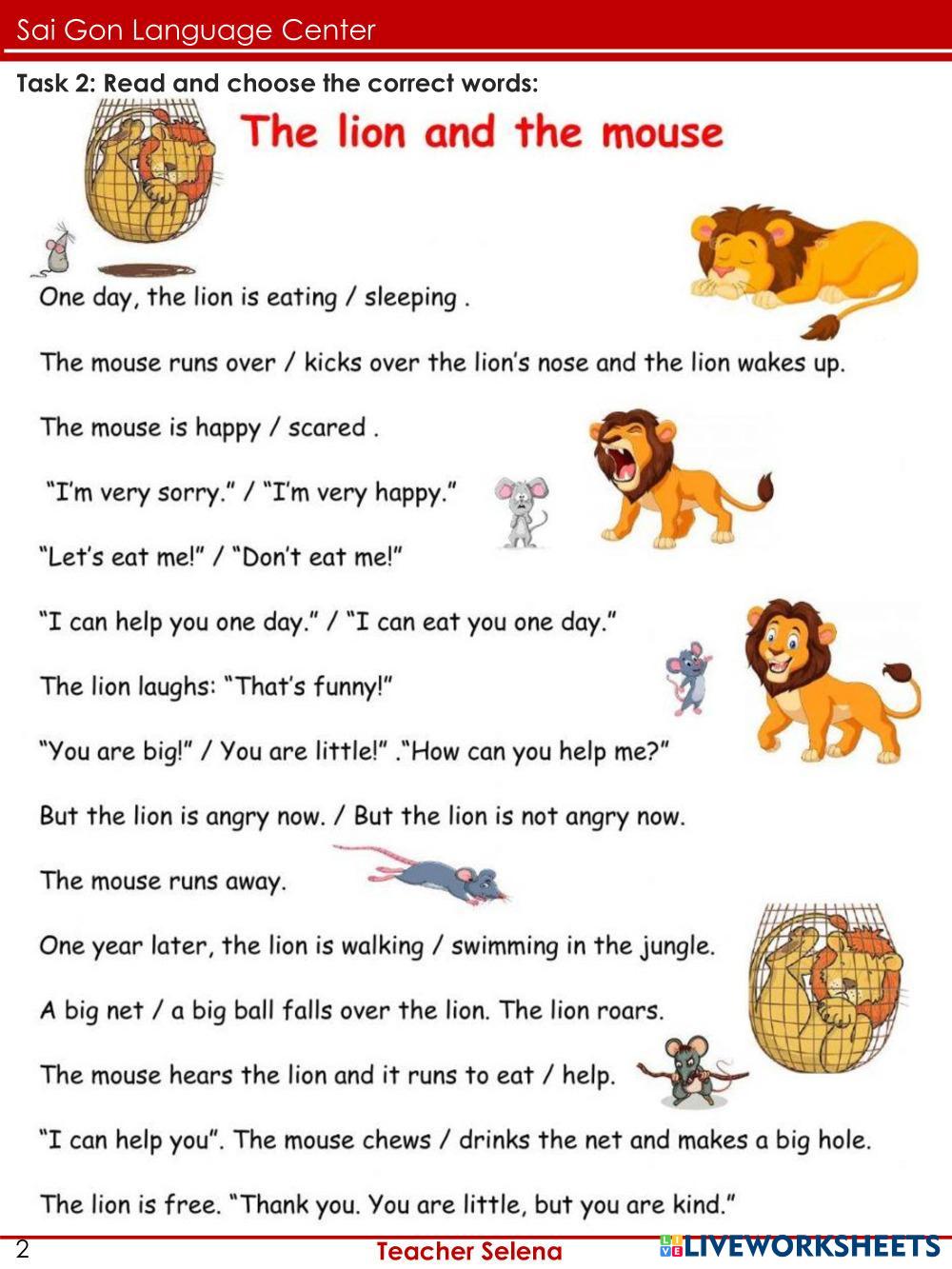 Sai Gon Language Center

Task 2: Read and choose the correct words:

The lion and the mouse

One day, the lion is eating / sleeping .

The mouse runs over / kicks over the lion's nose and the lion wakes up.

The mouse is happy / scared .

"I'm very sorry." / "I'm very happy."

"Let's eat me!" / "Don't eat me!"

"I can help you one day." / "I can eat you one day."

The lion laughs: "That's funny!"

"You are big!" / You are little!" ."How can you help me?"

But the lion is angry now. / But the lion is not angry now.

The mouse runs away.

One year later, the lion is walking / swimming in the jungle.

A big net / a big ball falls over the lion. The lion roars.

The mouse hears the lion and it runs to eat / help.

"I can help you". The mouse chews / drinks the net and makes a big hole.

The lion is free. "Thank you. You are little, but you are kind."

2 Teacher Selena LIVEWORKSHEETS